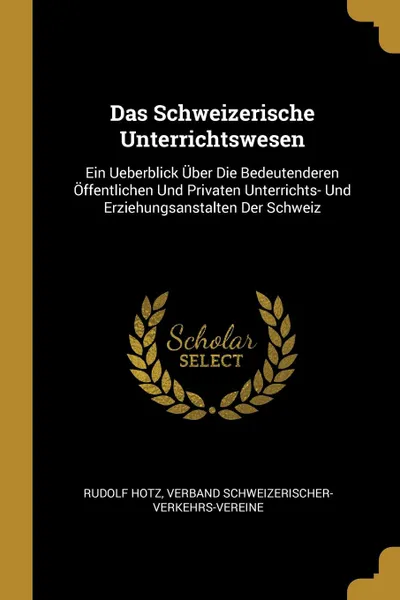 Das Schweizerische Unterrichtswesen

Ein Ueberblick Über Die Bedeutenderen Öffentlichen Und Privaten Unterrichts- Und Erziehungsanstalten Der Schweiz

Scholar SELECT

RUDOLF HOTZ, VERBAND SCHWEIZERISCHER-VERKEHRS-VEREINE